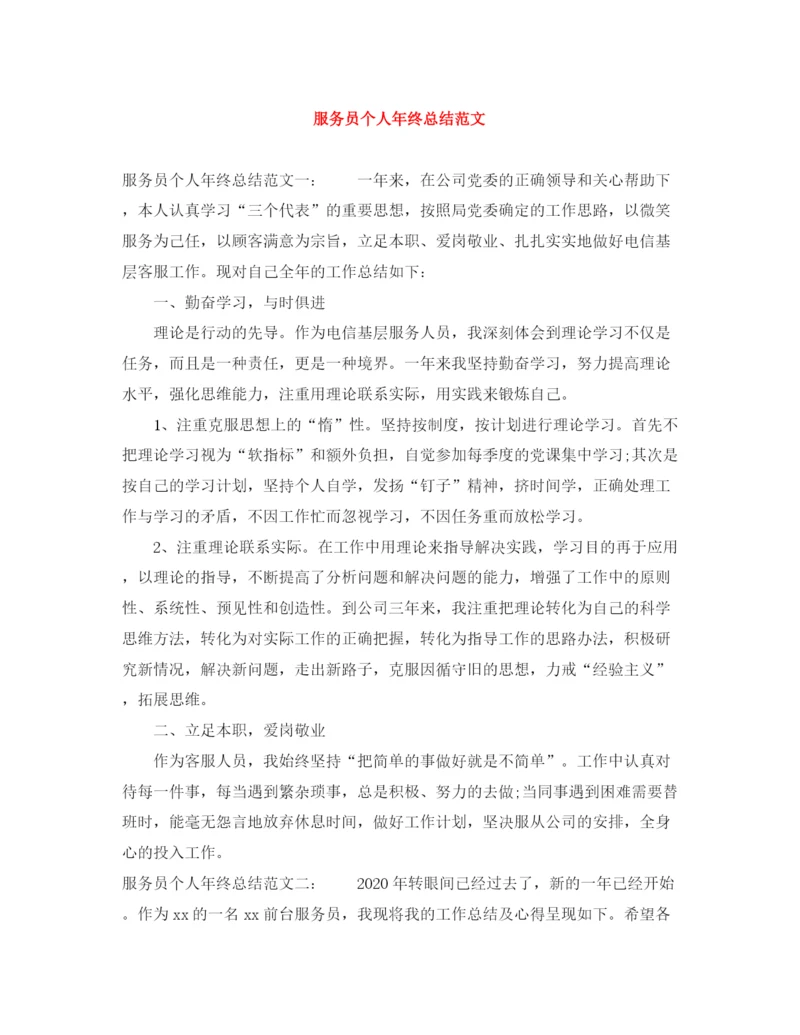 服务员个人年终总结范文

服务员个人年终总结范文一：　　一年来，在公司党委的正确领导和关心帮助下，本人认真学习“三个代表”的重要思想，按照局党委确定的工作思路，以微笑服务为己任，以顾客满意为宗旨，立足本职、爱岗敬业、扎扎实实地做好电信基层客服工作。现对自己全年的工作总结如下：

一、勤奋学习，与时俱进

理论是行动的先导。作为电信基层服务人员，我深刻体会到理论学习不仅是任务，而且是一种责任，更是一种境界。一年来我坚持勤奋学习，努力提高理论水平，强化思维能力，注重用理论联系实际，用实践来锻炼自己。

1、注重克服思想上的“惰”性。坚持按制度，按计划进行理论学习。首先不把理论学习视为“软指标”和额外负担，自觉参加每季度的党课集中学习;其次是按自己的学习计划，坚持个人自学，发扬“钉子”精神，挤时间学，正确处理工作与学习的矛盾，不因工作忙而忽视学习，不因任务重而放松学习。

2、注重理论联系实际。在工作中用理论来指导解决实践，学习目的再于应用，以理论的指导，不断提高了分析问题和解决问题的能力，增强了工作中的原则性、系统性、预见性和创造性。到公司三年来，我注重把理论转化为自己的科学思维方法，转化为对实际工作的正确把握，转化为指导工作的思路办法，积极研究新情况，解决新问题，走出新路子，克服因循守旧的思想，力戒“经验主义”，拓展思维。

二、立足本职，爱岗敬业

作为客服人员，我始终坚持“把简单的事做好就是不简单”。工作中认真对待每一件事，每当遇到繁杂琐事，总是积极、努力的去做;当同事遇到困难需要替班时，能毫无怨言地放弃休息时间，做好工作计划，坚决服从公司的安排，全身心的投入工作。

服务员个人年终总结范文二：　　2020年转眼间已经过去了，新的一年已经开始。作为xx的一名xx前台服务员，我现将我的工作总结及心得呈现如下。希望各